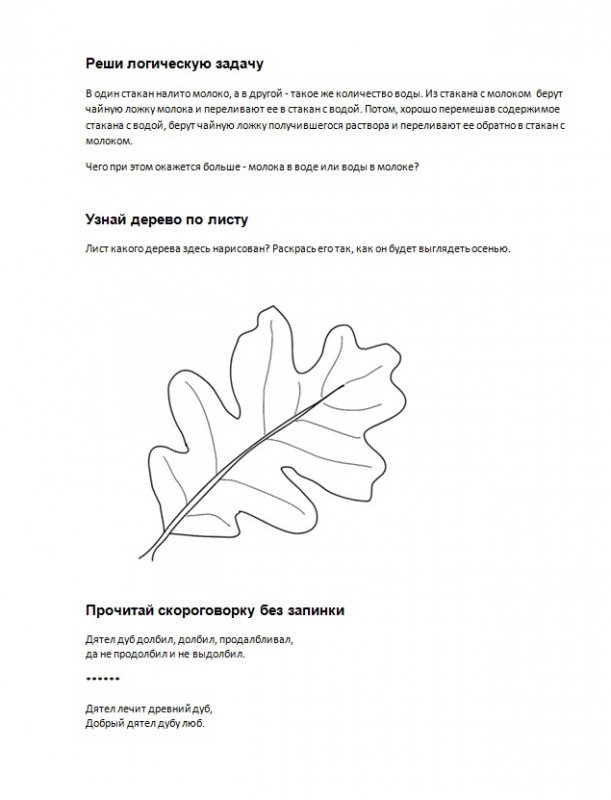 Реши логическую задачу

В один стакан налито молоко, а в другой - такое же количество воды. Из стакана с молоком берут чайную ложку молока и переливают ее в стакан с водой. Потом, хорошо перемешав содержимое стакана с водой, берут чайную ложку получившегося раствора и переливают ее обратно в стакан с молоком.

Чего при этом окажется больше - молока в воде или воды в молоке?

Узнай дерево по листу

Лист какого дерева здесь нарисован? Раскрась его так, как он будет выглядеть осенью.

Прочитай скороговорку без запинки

Дятел дуб долбил, долбил, продалбливал,
да не продолбил и не выдолбил.

******

Дятел лечит древний дуб,
Добрый дятел дубу люб.